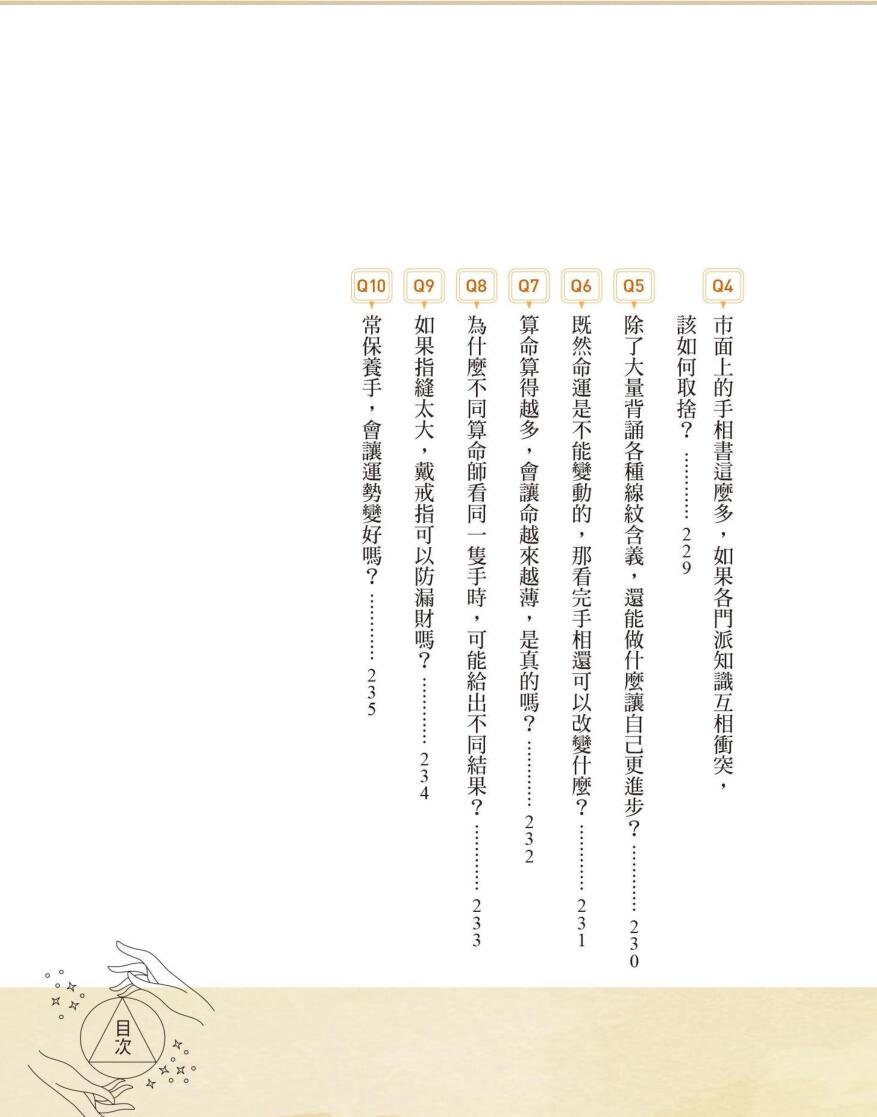 Q4
市面上的手相書這麼多，如果各門派知識互相衝突，該如何取捨？ 229

Q5
除了大量背誦各種線紋含義，還能做什麼讓自己更進步？ 230

Q6
既然命運是不能變動的，那看完手相還可以改變什麼？ 231

Q7
算命算得越多，會讓命越來越薄，是真的嗎？ 232

Q8
為什麼不同算命師看同一隻手時，可能給出不同結果？ 233

Q9
如果指縫太大，戴戒指可以防漏財嗎？ 234

Q10
常保養手，會讓運勢變好嗎？ 235

目次